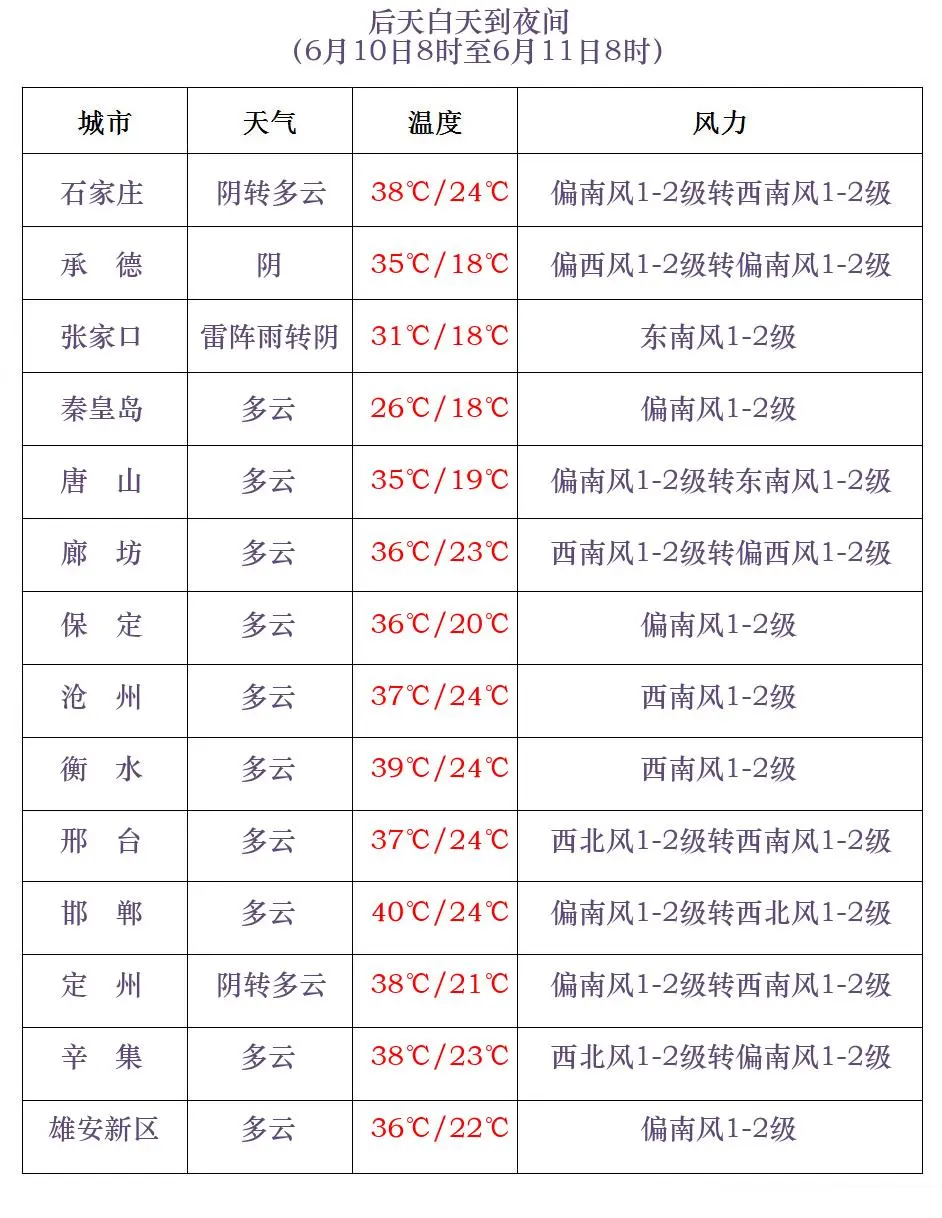 后天白天到夜间
（6月10日8时至6月11日8时）

| 城市 | 天气 | 温度 | 风力 |
|---|---|---|---|
| 石家庄 | 阴转多云 | 38℃/24℃ | 偏南风1-2级转西南风1-2级 |
| 承　德 | 阴 | 35℃/18℃ | 偏西风1-2级转偏南风1-2级 |
| 张家口 | 雷阵雨转阴 | 31℃/18℃ | 东南风1-2级 |
| 秦皇岛 | 多云 | 26℃/18℃ | 偏南风1-2级 |
| 唐　山 | 多云 | 35℃/19℃ | 偏南风1-2级转东南风1-2级 |
| 廊　坊 | 多云 | 36℃/23℃ | 西南风1-2级转偏西风1-2级 |
| 保　定 | 多云 | 36℃/20℃ | 偏南风1-2级 |
| 沧　州 | 多云 | 37℃/24℃ | 西南风1-2级 |
| 衡　水 | 多云 | 39℃/24℃ | 西南风1-2级 |
| 邢　台 | 多云 | 37℃/24℃ | 西北风1-2级转西南风1-2级 |
| 邯　郸 | 多云 | 40℃/24℃ | 偏南风1-2级转西北风1-2级 |
| 定　州 | 阴转多云 | 38℃/21℃ | 偏南风1-2级转西南风1-2级 |
| 辛　集 | 多云 | 38℃/23℃ | 西北风1-2级转偏南风1-2级 |
| 雄安新区 | 多云 | 36℃/22℃ | 偏南风1-2级 |